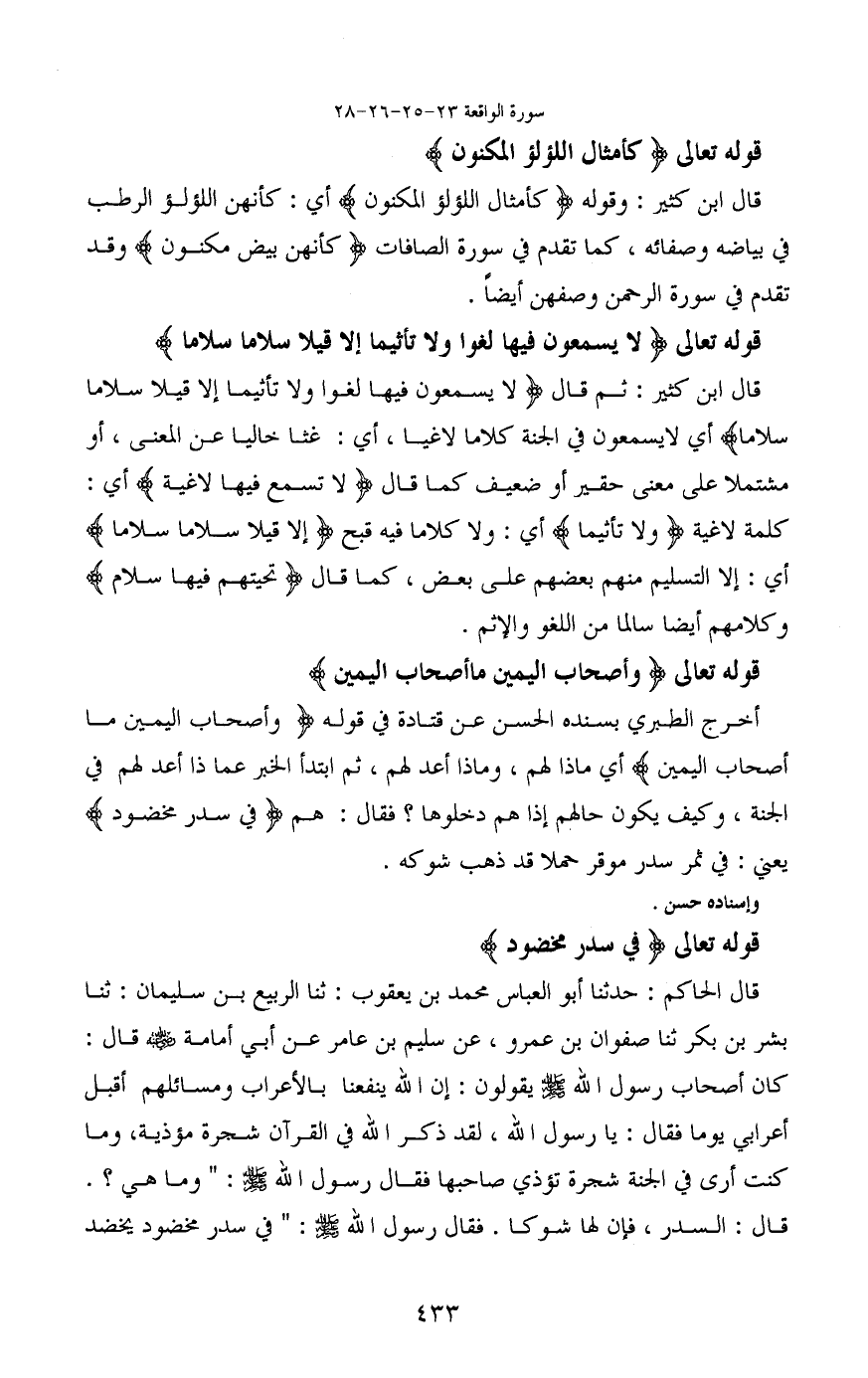 سورة الواقعة ٢٣-٢٥-٢٦-٢٨

قوله تعالى ﴿ كأمثال اللؤلؤ المكنون ﴾

قال ابن كثير : وقوله ﴿ كأمثال اللؤلؤ المكنون ﴾ أي : كأنهن اللؤلؤ الرطب في بياضه وصفائه ، كما تقدم في سورة الصافات ﴿ كأنهن بيض مكنون ﴾ وقد تقدم في سورة الرحمن وصفهن أيضاً .

قوله تعالى ﴿ لا يسمعون فيها لغوا ولا تأثيما إلا قيلا سلاما سلاما ﴾

قال ابن كثير : ثم قال ﴿ لا يسمعون فيها لغوا ولا تأثيما إلا قيلا سلاما سلاما﴾ أي لايسمعون في الجنة كلاما لاغيا ، أي : غثا خاليا عن المعنى ، أو مشتملا على معنى حقير أو ضعيف كما قال ﴿ لا تسمع فيها لاغية ﴾ أي : كلمة لاغية ﴿ ولا تأثيما ﴾ أي : ولا كلاما فيه قبح ﴿ إلا قيلا سلاما سلاما ﴾ أي : إلا التسليم منهم بعضهم على بعض ، كما قال ﴿ تحيتهم فيها سلام ﴾ وكلامهم أيضا سالما من اللغو والإثم .

قوله تعالى ﴿ وأصحاب اليمين ماأصحاب اليمين ﴾

أخرج الطبري بسنده الحسن عن قتادة في قوله ﴿ وأصحاب اليمين ما أصحاب اليمين ﴾ أي ماذا لهم ، وماذا أعد لهم ، ثم ابتدأ الخبر عما ذا أعد لهم في الجنة ، وكيف يكون حالهم إذا هم دخلوها ؟ فقال : هم ﴿ في سدر مخضود ﴾ يعني : في ثمر سدر موقر حملا قد ذهب شوكه .

وإسناده حسن .

قوله تعالى ﴿ في سدر مخضود ﴾

قال الحاكم : حدثنا أبو العباس محمد بن يعقوب : ثنا الربيع بن سليمان : ثنا بشر بن بكر ثنا صفوان بن عمرو ، عن سليم بن عامر عن أبي أمامة ﷺ قال : كان أصحاب رسول الله ﷺ يقولون : إن الله ينفعنا بالأعراب ومسائلهم أقبل أعرابي يوما فقال : يا رسول الله ، لقد ذكر الله في القرآن شجرة مؤذية، وما كنت أرى في الجنة شجرة تؤذي صاحبها فقال رسول الله ﷺ : " وما هي ؟ . قال : السدر ، فإن لها شوكا . فقال رسول الله ﷺ : " في سدر مخضود يخضد

٤٣٣